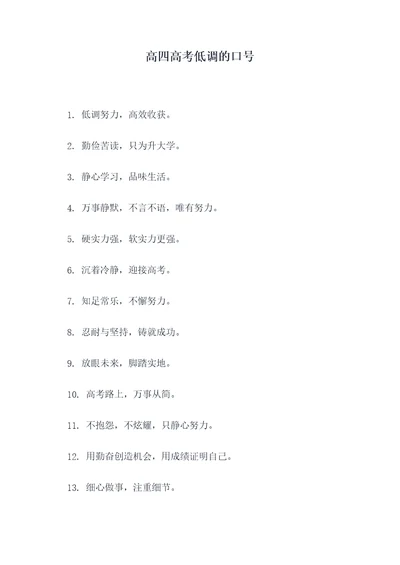 高四高考低调的口号

1. 低调努力，高效收获。

2. 勤俭苦读，只为升大学。

3. 静心学习，品味生活。

4. 万事静默，不言不语，唯有努力。

5. 硬实力强，软实力更强。

6. 沉着冷静，迎接高考。

7. 知足常乐，不懈努力。

8. 忍耐与坚持，铸就成功。

9. 放眼未来，脚踏实地。

10. 高考路上，万事从简。

11. 不抱怨，不炫耀，只静心努力。

12. 用勤奋创造机会，用成绩证明自己。

13. 细心做事，注重细节。